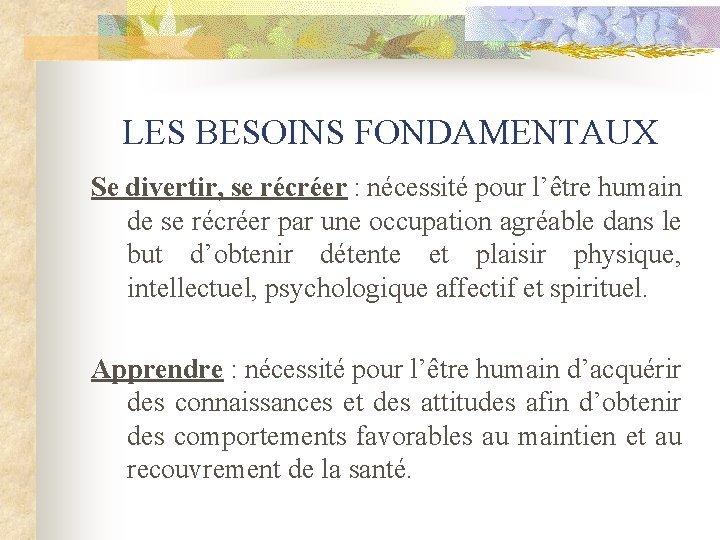 LES BESOINS FONDAMENTAUX

Se divertir, se récréer : nécessité pour l’être humain de se récréer par une occupation agréable dans le but d’obtenir détente et plaisir physique, intellectuel, psychologique affectif et spirituel.

Apprendre : nécessité pour l’être humain d’acquérir des connaissances et des attitudes afin d’obtenir des comportements favorables au maintien et au recouvrement de la santé.